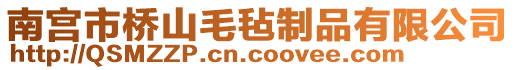 南宫市桥山毛毡制品有限公司
http://QSMZZP.cn.coovee.com